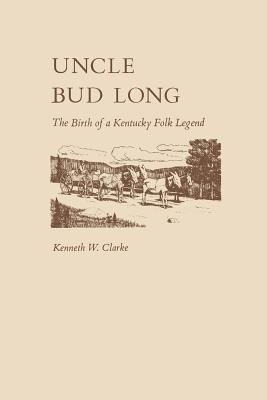 UNCLE
BUD LONG

The Birth of a Kentucky Folk Legend

Kenneth W. Clarke